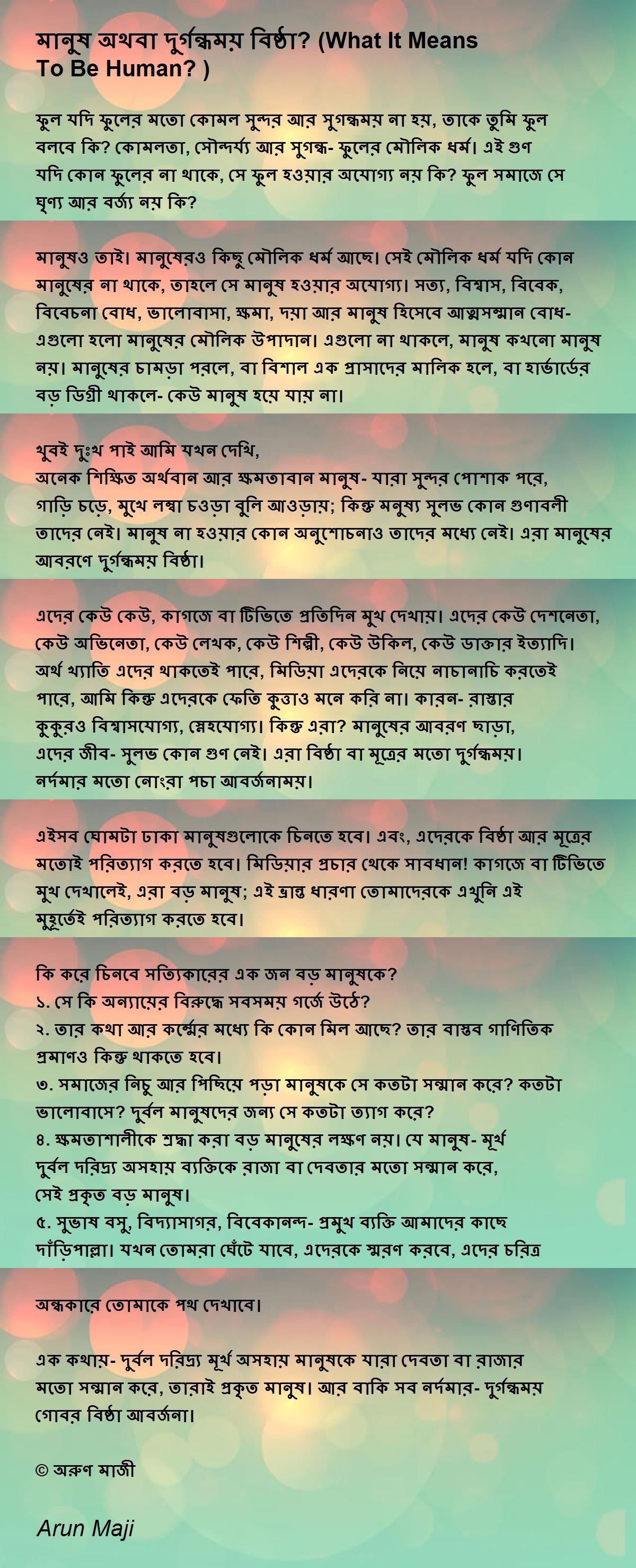 মানুষ অথবা দুর্গন্ধময় বিষ্ঠা? (What It Means To Be Human? )

ফুল যদি ফুলের মতো কোমল সুন্দর আর সুগন্ধময় না হয়, তাকে তুমি ফুল বলবে কি? কোমলতা, সৌন্দর্য্য আর সুগন্ধ- ফুলের মৌলিক ধর্ম। এই গুণ যদি কোন ফুলের না থাকে, সে ফুল হওয়ার অযোগ্য নয় কি? ফুল সমাজে সে ঘৃণ্য আর বর্জ্য নয় কি?

মানুষও তাই। মানুষেরও কিছু মৌলিক ধর্ম আছে। সেই মৌলিক ধর্ম যদি কোন মানুষের না থাকে, তাহলে সে মানুষ হওয়ার অযোগ্য। সত্য, বিশ্বাস, বিবেক, বিবেচনা বোধ, ভালোবাসা, ক্ষমা, দয়া আর মানুষ হিসেবে আত্মসম্মান বোধ- এগুলো হলো মানুষের মৌলিক উপাদান। এগুলো না থাকলে, মানুষ কখনো মানুষ নয়। মানুষের চামড়া পরলে, বা বিশাল এক প্রাসাদের মালিক হলে, বা হার্ভার্ডের বড় ডিগ্রী থাকলে- কেউ মানুষ হয়ে যায় না।

খুবই দুঃখ পাই আমি যখন দেখি,
অনেক শিক্ষিত অর্থবান আর ক্ষমতাবান মানুষ- যারা সুন্দর পোশাক পরে, গাড়ি চড়ে, মুখে লম্বা চওড়া বুলি আওড়ায়; কিন্তু মনুষ্য সুলভ কোন গুণাবলী তাদের নেই। মানুষ না হওয়ার কোন অনুশোচনাও তাদের মধ্যে নেই। এরা মানুষের আবরণে দুর্গন্ধময় বিষ্ঠা।

এদের কেউ কেউ, কাগজে বা টিভিতে প্রতিদিন মুখ দেখায়। এদের কেউ দেশনেতা, কেউ অভিনেতা, কেউ লেখক, কেউ শিল্পী, কেউ উকিল, কেউ ডাক্তার ইত্যাদি। অর্থ খ্যাতি এদের থাকতেই পারে, মিডিয়া এদেরকে নিয়ে নাচানাচি করতেই পারে, আমি কিন্তু এদেরকে ফেতি কুত্তাও মনে করি না। কারন- রাস্তার কুকুরও বিশ্বাসযোগ্য, স্নেহযোগ্য। কিন্তু এরা? মানুষের আবরণ ছাড়া, এদের জীব- সুলভ কোন গুণ নেই। এরা বিষ্ঠা বা মূত্রের মতো দুর্গন্ধময়। নর্দমার মতো নোংরা পচা আবর্জনাময়।

এইসব ঘোমটা ঢাকা মানুষগুলোকে চিনতে হবে। এবং, এদেরকে বিষ্ঠা আর মূত্রের মতোই পরিত্যাগ করতে হবে। মিডিয়ার প্রচার থেকে সাবধান! কাগজে বা টিভিতে মুখ দেখালেই, এরা বড় মানুষ; এই ভ্রান্ত ধারণা তোমাদেরকে এখুনি এই মুহূর্তেই পরিত্যাগ করতে হবে।

কি করে চিনবে সত্যিকারের এক জন বড় মানুষকে?
১. সে কি অন্যায়ের বিরুদ্ধে সবসময় গর্জে উঠে?
২. তার কথা আর কর্ম্মের মধ্যে কি কোন মিল আছে? তার বাস্তব গাণিতিক প্রমাণও কিন্তু থাকতে হবে।
৩. সমাজের নিচু আর পিছিয়ে পড়া মানুষকে সে কতটা সম্মান করে? কতটা ভালোবাসে? দুর্বল মানুষদের জন্য সে কতটা ত্যাগ করে?
৪. ক্ষমতাশালীকে শ্রদ্ধা করা বড় মানুষের লক্ষণ নয়। যে মানুষ- মূর্খ দুর্বল দরিদ্র্য অসহায় ব্যক্তিকে রাজা বা দেবতার মতো সম্মান করে, সেই প্রকৃত বড় মানুষ।
৫. সুভাষ বসু, বিদ্যাসাগর, বিবেকানন্দ- প্রমুখ ব্যক্তি আমাদের কাছে দাঁড়িপাল্লা। যখন তোমরা ঘেঁটে যাবে, এদেরকে স্মরণ করবে, এদের চরিত্র

অন্ধকারে তোমাকে পথ দেখাবে।

এক কথায়- দুর্বল দরিদ্র্য মূর্খ অসহায় মানুষকে যারা দেবতা বা রাজার মতো সম্মান করে, তারাই প্রকৃত মানুষ। আর বাকি সব নর্দমার- দুর্গন্ধময় গোবর বিষ্ঠা আবর্জনা।

© অরুণ মাজী

Arun Maji